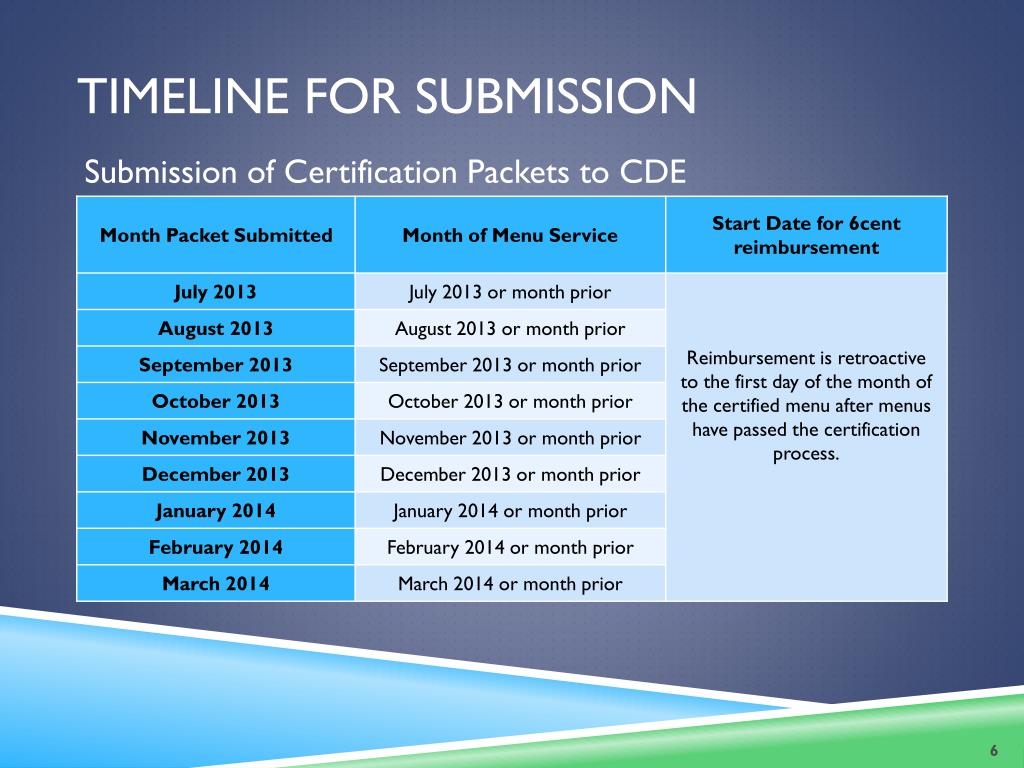 TIMELINE FOR SUBMISSION

Submission of Certification Packets to CDE

| Month Packet Submitted | Month of Menu Service | Start Date for 6cent reimbursement |
|---|---|---|
| July 2013 | July 2013 or month prior | Reimbursement is retroactive to the first day of the month of the certified menu after menus have passed the certification process. |
| August 2013 | August 2013 or month prior | |
| September 2013 | September 2013 or month prior | |
| October 2013 | October 2013 or month prior | |
| November 2013 | November 2013 or month prior | |
| December 2013 | December 2013 or month prior | |
| January 2014 | January 2014 or month prior | |
| February 2014 | February 2014 or month prior | |
| March 2014 | March 2014 or month prior | |

6